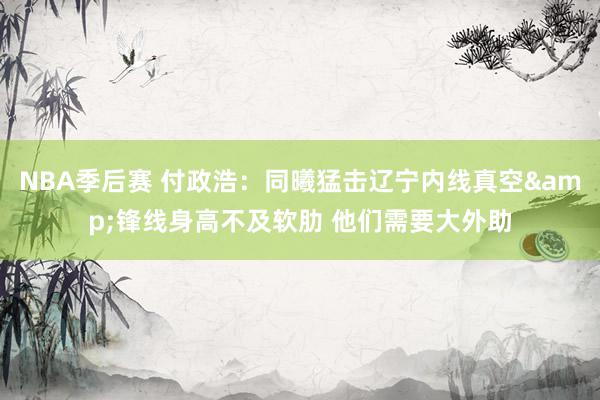 NBA季后赛 付政浩：同曦猛击辽宁内线真空&amp;锋线身高不及软肋 他们需要大外助